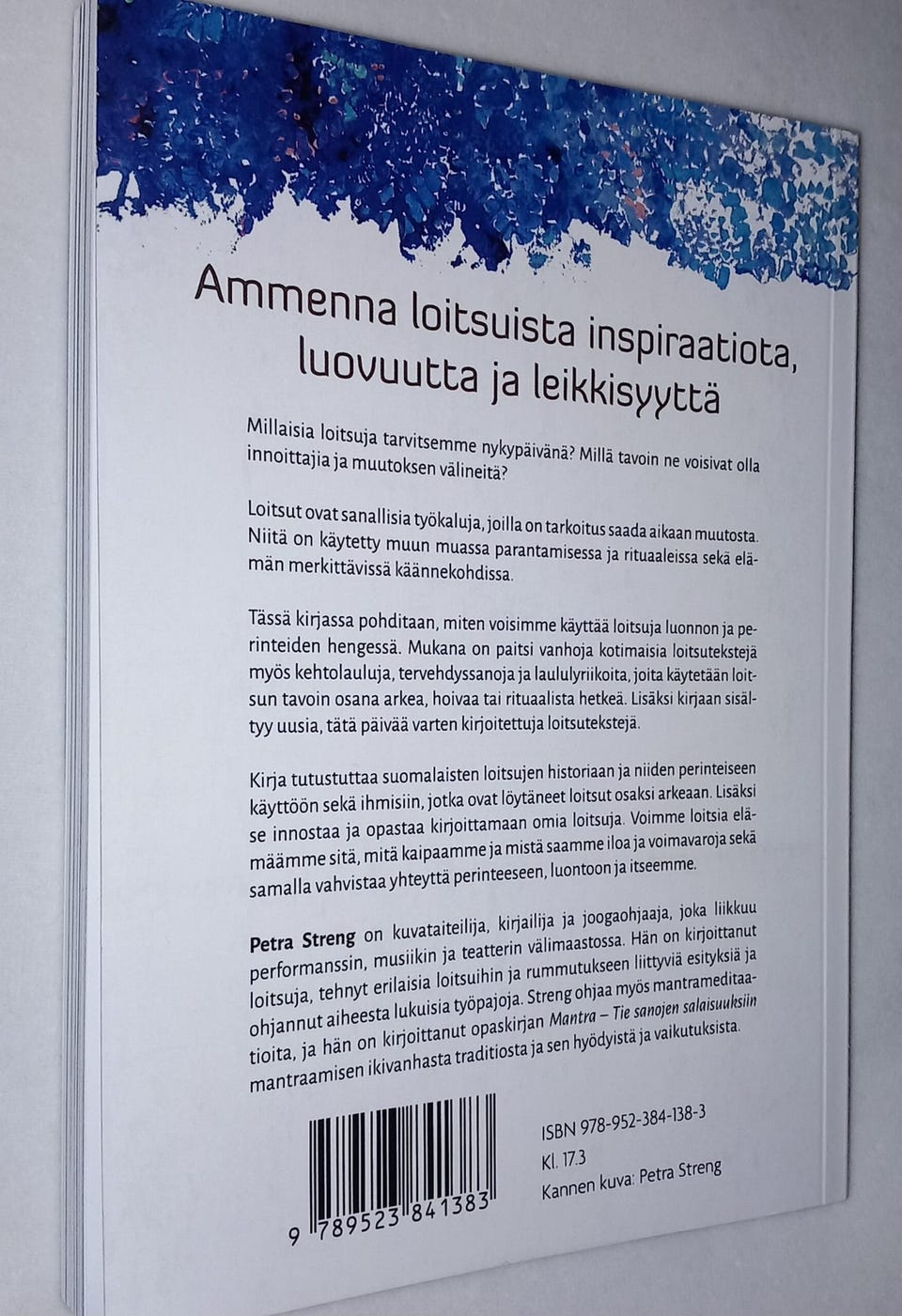 Ammenna loitsuista inspiraatiota, luovuutta ja leikkisyyttä

Millaisia loitsuja tarvitsemme nykypäivänä? Millä tavoin ne voisivat olla innoittajia ja muutoksen välineitä?

Loitsut ovat sanallisia työkaluja, joilla on tarkoitus saada aikaan muutosta. Niitä on käytetty muun muassa parantamisessa ja rituaaleissa sekä elämän merkittävissä käännekohdissa.

Tässä kirjassa pohditaan, miten voisimme käyttää loitsuja luonnon ja perinteiden hengessä. Mukana on paitsi vanhoja kotimaisia loitsutekstejä myös kehtolauluja, tervehdyssanoja ja laululyriikoita, joita käytetään loitsun tavoin osana arkea, hoivaa tai rituaalista hetkeä. Lisäksi kirjaan sisältyy uusia, tätä päivää varten kirjoitettuja loitsutekstejä.

Kirja tutustuttaa suomalaisten loitsujen historiaan ja niiden perinteiseen käyttöön sekä ihmisiin, jotka ovat löytäneet loitsut osaksi arkeaan. Lisäksi se innostaa ja opastaa kirjoittamaan omia loitsuja. Voimme loitsia elämäämme sitä, mitä kaipaamme ja mistä saamme iloa ja voimavaroja sekä samalla vahvistaa yhteyttä perinteeseen, luontoon ja itseemme.

Petra Streng on kuvataiteilija, kirjailija ja joogaohjaaja, joka liikkuu performanssin, musiikin ja teatterin välimaastossa. Hän on kirjoittanut loitsuja, tehnyt erilaisia loitsuihin ja rummutukseen liittyviä esityksiä ja ohjannut aiheesta lukuisia työpajoja. Streng ohjaa myös mantrameditaatioita, ja hän on kirjoittanut opaskirjan Mantra – Tie sanojen salaisuuksiin mantraamisen ikivanhasta traditiosta ja sen hyödyistä ja vaikutuksista.

9 789523 841383

ISBN 978-952-384-138-3
Kl. 17.3
Kannen kuva: Petra Streng